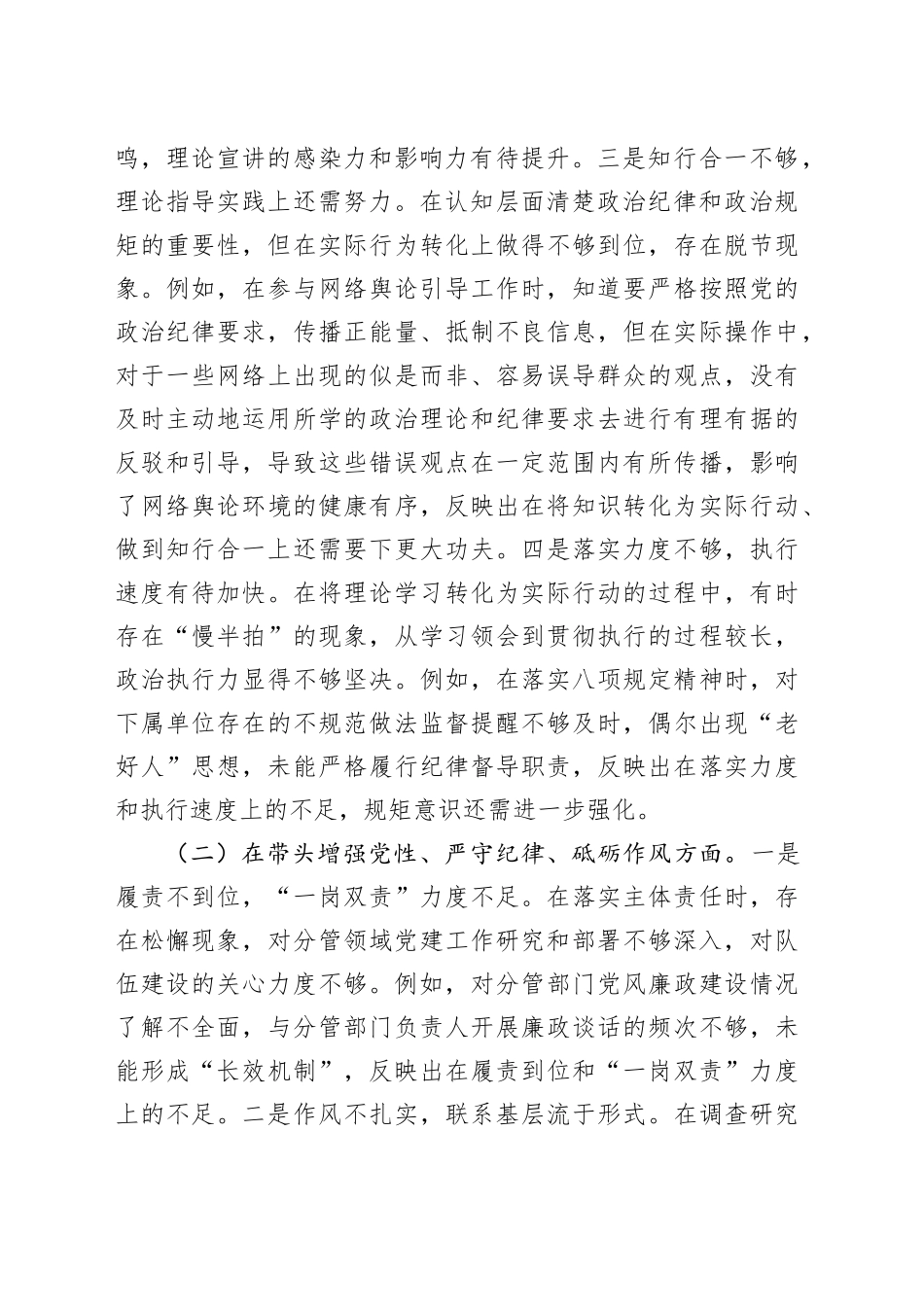 鸣，理论宣讲的感染力和影响力有待提升。三是知行合一不够，理论指导实践上还需努力。在认知层面清楚政治纪律和政治规矩的重要性，但在实际行为转化上做得不够到位，存在脱节现象。例如，在参与网络舆论引导工作时，知道要严格按照党的政治纪律要求，传播正能量、抵制不良信息，但在实际操作中，对于一些网络上出现的似是而非、容易误导群众的观点，没有及时主动地运用所学的政治理论和纪律要求去进行有理有据的反驳和引导，导致这些错误观点在一定范围内有所传播，影响了网络舆论环境的健康有序，反映出在将知识转化为实际行动、做到知行合一上还需要下更大功夫。四是落实力度不够，执行速度有待加快。在将理论学习转化为实际行动的过程中，有时存在“慢半拍”的现象，从学习领会到贯彻执行的过程较长，政治执行力显得不够坚决。例如，在落实八项规定精神时，对下属单位存在的不规范做法监督提醒不够及时，偶尔出现“老好人”思想，未能严格履行纪律督导职责，反映出在落实力度和执行速度上的不足，规矩意识还需进一步强化。

（二）在带头增强党性、严守纪律、砥砺作风方面。一是履责不到位，“一岗双责”力度不足。在落实主体责任时，存在松懈现象，对分管领域党建工作研究和部署不够深入，对队伍建设的关心力度不够。例如，对分管部门党风廉政建设情况了解不全面，与分管部门负责人开展廉政谈话的频次不够，未能形成“长效机制”，反映出在履责到位和“一岗双责”力度上的不足。二是作风不扎实，联系基层流于形式。在调查研究